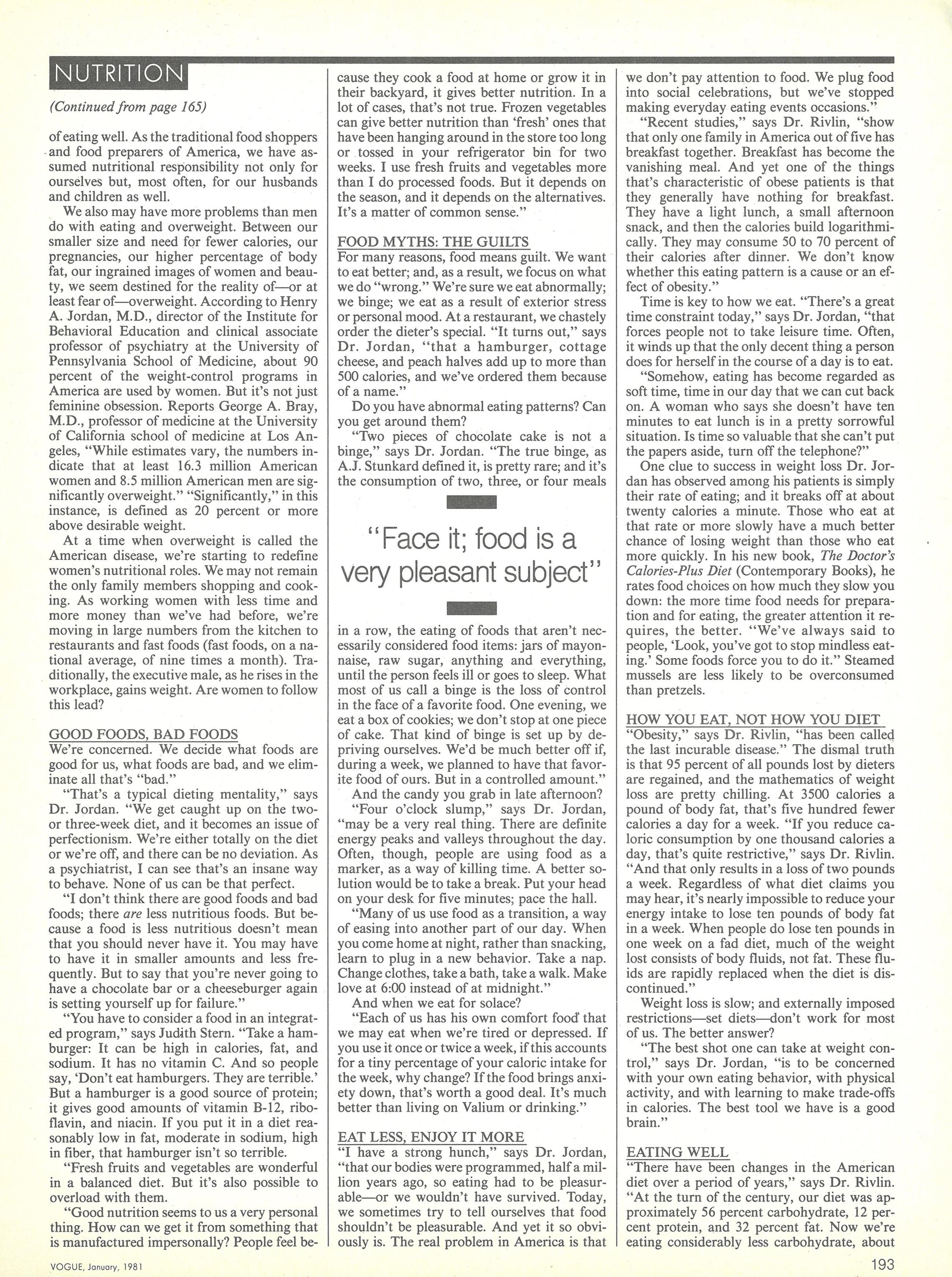 NUTRITION

(Continued from page 165)

of eating well. As the traditional food shoppers and food preparers of America, we have assumed nutritional responsibility not only for ourselves but, most often, for our husbands and children as well.

We also may have more problems than men do with eating and overweight. Between our smaller size and need for fewer calories, our pregnancies, our higher percentage of body fat, our ingrained images of women and beauty, we seem destined for the reality of—or at least fear of—overweight. According to Henry A. Jordan, M.D., director of the Institute for Behavioral Education and clinical associate professor of psychiatry at the University of Pennsylvania School of Medicine, about 90 percent of the weight-control programs in America are used by women. But it's not just feminine obsession. Reports George A. Bray, M.D., professor of medicine at the University of California school of medicine at Los Angeles, "While estimates vary, the numbers indicate that at least 16.3 million American women and 8.5 million American men are significantly overweight." "Significantly," in this instance, is defined as 20 percent or more above desirable weight.

At a time when overweight is called the American disease, we're starting to redefine women's nutritional roles. We may not remain the only family members shopping and cooking. As working women with less time and more money than we've had before, we're moving in large numbers from the kitchen to restaurants and fast foods (fast foods, on a national average, of nine times a month). Traditionally, the executive male, as he rises in the workplace, gains weight. Are women to follow this lead?

GOOD FOODS, BAD FOODS
We're concerned. We decide what foods are good for us, what foods are bad, and we eliminate all that's "bad."

"That's a typical dieting mentality," says Dr. Jordan. "We get caught up on the two- or three-week diet, and it becomes an issue of perfectionism. We're either totally on the diet or we're off, and there can be no deviation. As a psychiatrist, I can see that's an insane way to behave. None of us can be that perfect.

"I don't think there are good foods and bad foods; there are less nutritious foods. But because a food is less nutritious doesn't mean that you should never have it. You may have to have it in smaller amounts and less frequently. But to say that you're never going to have a chocolate bar or a cheeseburger again is setting yourself up for failure."

"You have to consider a food in an integrated program," says Judith Stern. "Take a hamburger: It can be high in calories, fat, and sodium. It has no vitamin C. And so people say, 'Don't eat hamburgers. They are terrible.' But a hamburger is a good source of protein; it gives good amounts of vitamin B-12, riboflavin, and niacin. If you put it in a diet reasonably low in fat, moderate in sodium, high in fiber, that hamburger isn't so terrible.

"Fresh fruits and vegetables are wonderful in a balanced diet. But it's also possible to overload with them.

"Good nutrition seems to us a very personal thing. How can we get it from something that is manufactured impersonally? People feel because they cook a food at home or grow it in their backyard, it gives better nutrition. In a lot of cases, that's not true. Frozen vegetables can give better nutrition than 'fresh' ones that have been hanging around in the store too long or tossed in your refrigerator bin for two weeks. I use fresh fruits and vegetables more than I do processed foods. But it depends on the season, and it depends on the alternatives. It's a matter of common sense."

FOOD MYTHS: THE GUILTS
For many reasons, food means guilt. We want to eat better; and, as a result, we focus on what we do "wrong." We're sure we eat abnormally; we binge; we eat as a result of exterior stress or personal mood. At a restaurant, we chastely order the dieter's special. "It turns out," says Dr. Jordan, "that a hamburger, cottage cheese, and peach halves add up to more than 500 calories, and we've ordered them because of a name."

Do you have abnormal eating patterns? Can you get around them?

"Two pieces of chocolate cake is not a binge," says Dr. Jordan. "The true binge, as A.J. Stunkard defined it, is pretty rare; and it's the consumption of two, three, or four meals

"Face it; food is a very pleasant subject"

in a row, the eating of foods that aren't necessarily considered food items: jars of mayonnaise, raw sugar, anything and everything, until the person feels ill or goes to sleep. What most of us call a binge is the loss of control in the face of a favorite food. One evening, we eat a box of cookies; we don't stop at one piece of cake. That kind of binge is set up by depriving ourselves. We'd be much better off if, during a week, we planned to have that favorite food of ours. But in a controlled amount."

And the candy you grab in late afternoon?

"Four o'clock slump," says Dr. Jordan, "may be a very real thing. There are definite energy peaks and valleys throughout the day. Often, though, people are using food as a marker, as a way of killing time. A better solution would be to take a break. Put your head on your desk for five minutes; pace the hall.

"Many of us use food as a transition, a way of easing into another part of our day. When you come home at night, rather than snacking, learn to plug in a new behavior. Take a nap. Change clothes, take a bath, take a walk. Make love at 6:00 instead of at midnight."

And when we eat for solace?

"Each of us has his own comfort food that we may eat when we're tired or depressed. If you use it once or twice a week, if this accounts for a tiny percentage of your caloric intake for the week, why change? If the food brings anxiety down, that's worth a good deal. It's much better than living on Valium or drinking."

EAT LESS, ENJOY IT MORE
"I have a strong hunch," says Dr. Jordan, "that our bodies were programmed, half a million years ago, so eating had to be pleasurable—or we wouldn't have survived. Today, we sometimes try to tell ourselves that food shouldn't be pleasurable. And yet it so obviously is. The real problem in America is that we don't pay attention to food. We plug food into social celebrations, but we've stopped making everyday eating events occasions."

"Recent studies," says Dr. Rivlin, "show that only one family in America out of five has breakfast together. Breakfast has become the vanishing meal. And yet one of the things that's characteristic of obese patients is that they generally have nothing for breakfast. They have a light lunch, a small afternoon snack, and then the calories build logarithmically. They may consume 50 to 70 percent of their calories after dinner. We don't know whether this eating pattern is a cause or an effect of obesity."

Time is key to how we eat. "There's a great time constraint today," says Dr. Jordan, "that forces people not to take leisure time. Often, it winds up that the only decent thing a person does for herself in the course of a day is to eat.

"Somehow, eating has become regarded as soft time, time in our day that we can cut back on. A woman who says she doesn't have ten minutes to eat lunch is in a pretty sorrowful situation. Is time so valuable that she can't put the papers aside, turn off the telephone?"

One clue to success in weight loss Dr. Jordan has observed among his patients is simply their rate of eating; and it breaks off at about twenty calories a minute. Those who eat at that rate or more slowly have a much better chance of losing weight than those who eat more quickly. In his new book, The Doctor's Calories-Plus Diet (Contemporary Books), he rates food choices on how much they slow you down: the more time food needs for preparation and for eating, the greater attention it requires, the better. "We've always said to people, 'Look, you've got to stop mindless eating.' Some foods force you to do it." Steamed mussels are less likely to be overconsumed than pretzels.

HOW YOU EAT, NOT HOW YOU DIET
"Obesity," says Dr. Rivlin, "has been called the last incurable disease." The dismal truth is that 95 percent of all pounds lost by dieters are regained, and the mathematics of weight loss are pretty chilling. At 3500 calories a pound of body fat, that's five hundred fewer calories a day for a week. "If you reduce caloric consumption by one thousand calories a day, that's quite restrictive," says Dr. Rivlin. "And that only results in a loss of two pounds a week. Regardless of what diet claims you may hear, it's nearly impossible to reduce your energy intake to lose ten pounds of body fat in a week. When people do lose ten pounds in one week on a fad diet, much of the weight lost consists of body fluids, not fat. These fluids are rapidly replaced when the diet is discontinued."

Weight loss is slow; and externally imposed restrictions—set diets—don't work for most of us. The better answer?

"The best shot one can take at weight control," says Dr. Jordan, "is to be concerned with your own eating behavior, with physical activity, and with learning to make trade-offs in calories. The best tool we have is a good brain."

EATING WELL
"There have been changes in the American diet over a period of years," says Dr. Rivlin. "At the turn of the century, our diet was approximately 56 percent carbohydrate, 12 percent protein, and 32 percent fat. Now we're eating considerably less carbohydrate, about

VOGUE, January, 1981

193